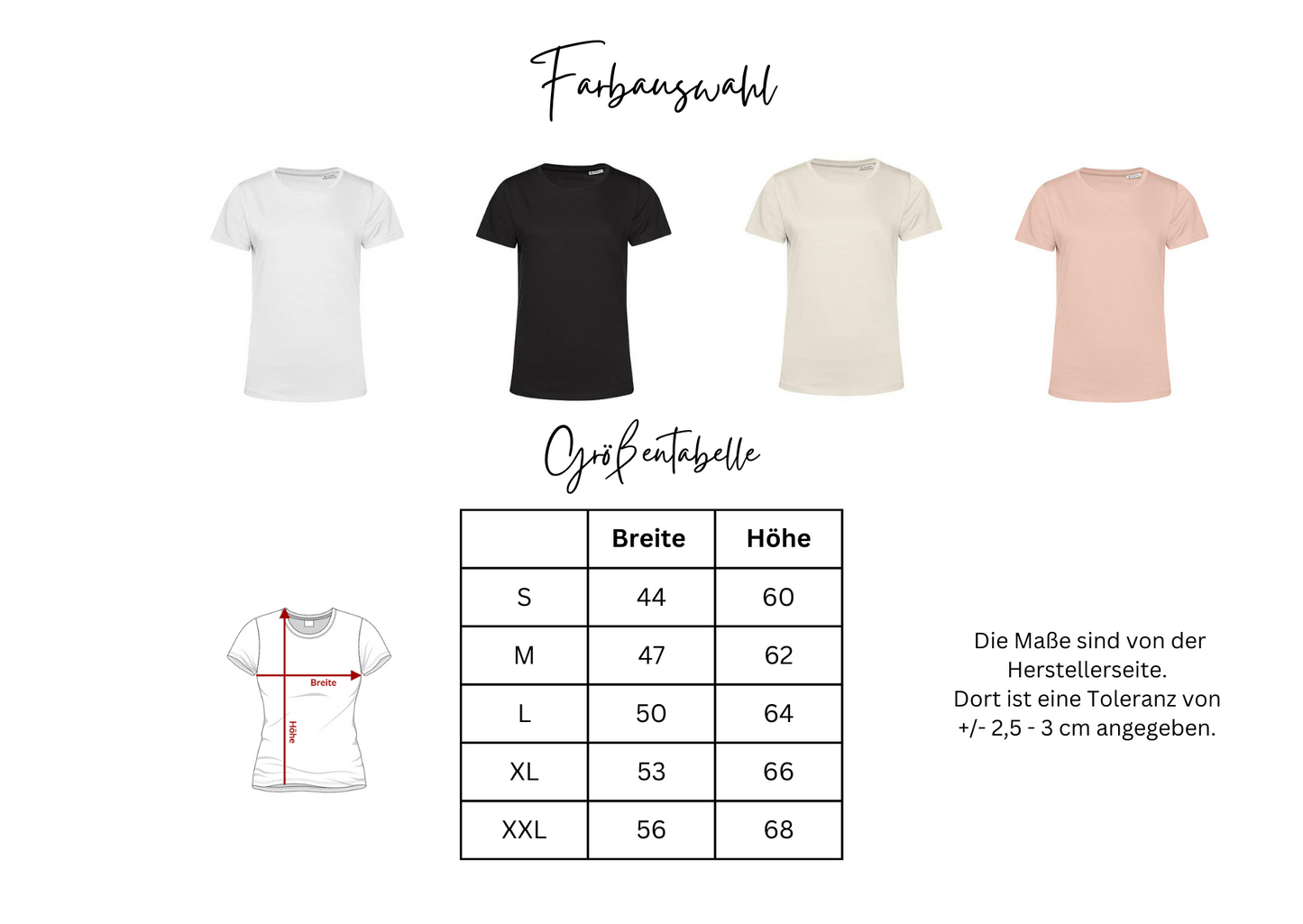 Farbauswahl

Größentabelle

Breite
Höhe

|  | Breite | Höhe |
|---|---|---|
| S | 44 | 60 |
| M | 47 | 62 |
| L | 50 | 64 |
| XL | 53 | 66 |
| XXL | 56 | 68 |

Die Maße sind von der Herstellerseite. Dort ist eine Toleranz von +/- 2,5 - 3 cm angegeben.